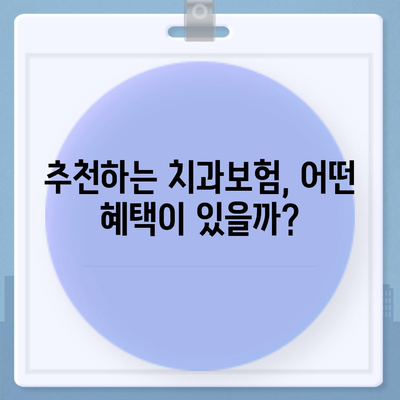 추천하는 치과보험, 어떤 혜택이 있을까?